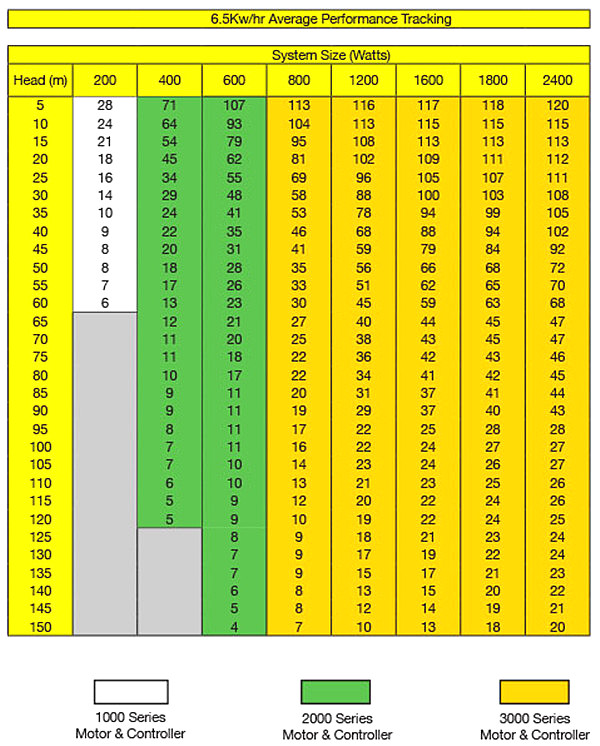 6.5Kw/hr Average Performance Tracking

System Size (Watts)

| Head (m) | 200 | 400 | 600 | 800 | 1200 | 1600 | 1800 | 2400 |
|---|---|---|---|---|---|---|---|---|
| 5 | 28 | 71 | 107 | 113 | 116 | 117 | 118 | 120 |
| 10 | 24 | 64 | 93 | 104 | 113 | 115 | 115 | 115 |
| 15 | 21 | 54 | 79 | 95 | 108 | 113 | 113 | 113 |
| 20 | 18 | 45 | 62 | 81 | 102 | 109 | 111 | 112 |
| 25 | 16 | 34 | 55 | 69 | 96 | 105 | 107 | 111 |
| 30 | 14 | 29 | 48 | 58 | 88 | 100 | 103 | 108 |
| 35 | 10 | 24 | 41 | 53 | 78 | 94 | 99 | 105 |
| 40 | 9 | 22 | 35 | 46 | 68 | 88 | 94 | 102 |
| 45 | 8 | 20 | 31 | 41 | 59 | 79 | 84 | 92 |
| 50 | 8 | 18 | 28 | 35 | 56 | 66 | 68 | 72 |
| 55 | 7 | 17 | 26 | 33 | 51 | 62 | 65 | 70 |
| 60 | 6 | 13 | 23 | 30 | 45 | 59 | 63 | 68 |
| 65 | | 12 | 21 | 27 | 40 | 44 | 45 | 47 |
| 70 | | 11 | 20 | 25 | 38 | 43 | 45 | 47 |
| 75 | | 11 | 18 | 22 | 36 | 42 | 43 | 46 |
| 80 | | 10 | 17 | 22 | 34 | 41 | 42 | 45 |
| 85 | | 9 | 11 | 20 | 31 | 37 | 41 | 44 |
| 90 | | 9 | 11 | 19 | 29 | 37 | 40 | 43 |
| 95 | | 8 | 11 | 17 | 22 | 25 | 28 | 28 |
| 100 | | 7 | 11 | 16 | 22 | 24 | 27 | 27 |
| 105 | | 7 | 10 | 14 | 23 | 24 | 26 | 27 |
| 110 | | 6 | 10 | 13 | 21 | 23 | 25 | 26 |
| 115 | | 5 | 9 | 12 | 20 | 22 | 24 | 26 |
| 120 | | 5 | 9 | 10 | 19 | 22 | 24 | 25 |
| 125 | | | 8 | 9 | 18 | 21 | 23 | 24 |
| 130 | | | 7 | 9 | 17 | 19 | 22 | 24 |
| 135 | | | 7 | 9 | 15 | 17 | 21 | 23 |
| 140 | | | 6 | 8 | 13 | 15 | 20 | 22 |
| 145 | | | 5 | 8 | 12 | 14 | 19 | 21 |
| 150 | | | 4 | 7 | 10 | 13 | 18 | 20 |

1000 Series
Motor & Controller

2000 Series
Motor & Controller

3000 Series
Motor & Controller